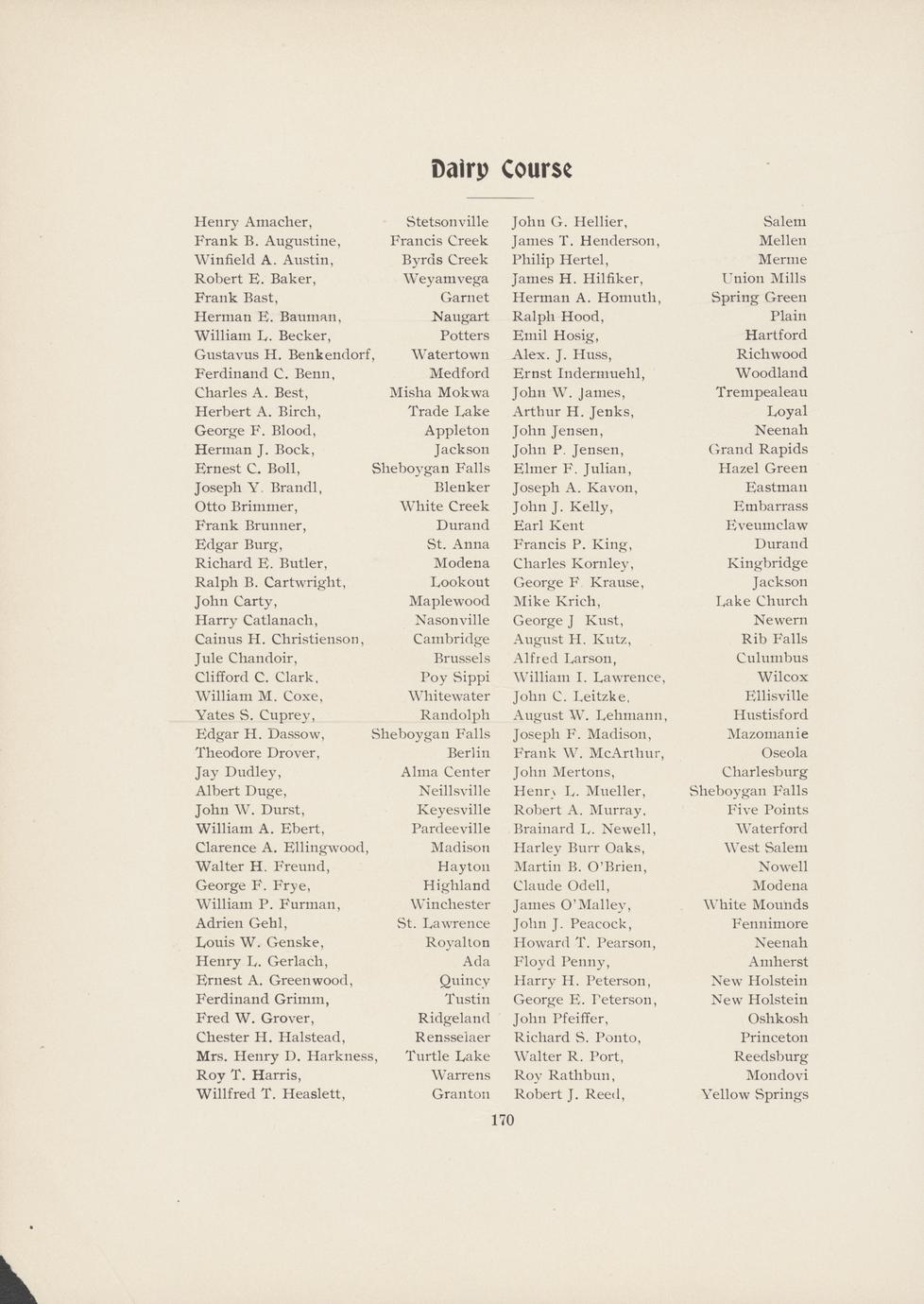 Dairy Course

Henry Amacher, Stetsonville
Frank B. Augustine, Francis Creek
Winfield A. Austin, Byrds Creek
Robert E. Baker, Weyamvega
Frank Bast, Garnet
Herman E. Bauman, Naugart
William L. Becker, Potters
Gustavus H. Benkendorf, Watertown
Ferdinand C. Benn, Medford
Charles A. Best, Misha Mokwa
Herbert A. Birch, Trade Lake
George F. Blood, Appleton
Herman J. Bock, Jackson
Ernest C. Boll, Sheboygan Falls
Joseph Y. Brandl, Blenker
Otto Brimmer, White Creek
Frank Brunner, Durand
Edgar Burg, St. Anna
Richard E. Butler, Modena
Ralph B. Cartwright, Lookout
John Carty, Maplewood
Harry Catlanach, Nasonville
Cainus H. Christienson, Cambridge
Jule Chandoir, Brussels
Clifford C. Clark, Poy Sippi
William M. Coxe, Whitewater
Yates S. Cuprey, Randolph
Edgar H. Dassow, Sheboygan Falls
Theodore Drover, Berlin
Jay Dudley, Alma Center
Albert Duge, Neillsville
John W. Durst, Keyesville
William A. Ebert, Pardeeville
Clarence A. Ellingwood, Madison
Walter H. Freund, Hayton
George F. Frye, Highland
William P. Furman, Winchester
Adrien Gehl, St. Lawrence
Louis W. Genske, Royalton
Henry L. Gerlach, Ada
Ernest A. Greenwood, Quincy
Ferdinand Grimm, Tustin
Fred W. Grover, Ridgeland
Chester H. Halstead, Rensselaer
Mrs. Henry D. Harkness, Turtle Lake
Roy T. Harris, Warrens
Willfred T. Heaslett, Granton

John G. Hellier, Salem
James T. Henderson, Mellen
Philip Hertel, Merme
James H. Hilfiker, Union Mills
Herman A. Homuth, Spring Green
Ralph Hood, Plain
Emil Hosig, Hartford
Alex. J. Huss, Richwood
Ernst Indermuehl, Woodland
John W. James, Trempealeau
Arthur H. Jenks, Loyal
John Jensen, Neenah
John P. Jensen, Grand Rapids
Elmer F. Julian, Hazel Green
Joseph A. Kavon, Eastman
John J. Kelly, Embarrass
Earl Kent Eveumclaw
Francis P. King, Durand
Charles Kornley, Kingbridge
George F Krause, Jackson
Mike Krich, Lake Church
George J Kust, Newern
August H. Kutz, Rib Falls
Alfred Larson, Culumbus
William I. Lawrence, Wilcox
John C. Leitzke, Ellisville
August W. Lehmann, Hustisford
Joseph F. Madison, Mazomanie
Frank W. McArthur, Oseola
John Mertons, Charlesburg
Henry L. Mueller, Sheboygan Falls
Robert A. Murray, Five Points
Brainard L. Newell, Waterford
Harley Burr Oaks, West Salem
Martin B. O'Brien, Nowell
Claude Odell, Modena
James O'Malley, White Mounds
John J. Peacock, Fennimore
Howard T. Pearson, Neenah
Floyd Penny, Amherst
Harry H. Peterson, New Holstein
George E. Peterson, New Holstein
John Pfeiffer, Oshkosh
Richard S. Ponto, Princeton
Walter R. Port, Reedsburg
Roy Rathbun, Mondovi
Robert J. Reed, Yellow Springs

170